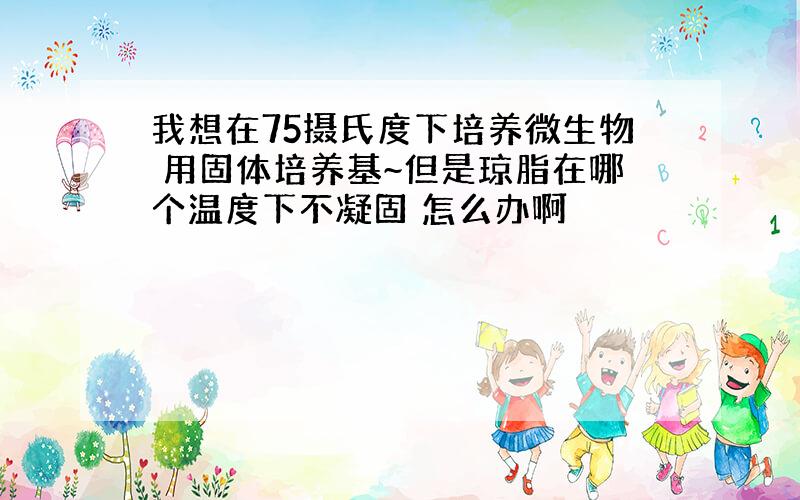 我想在75摄氏度下培养微生物 用固体培养基~但是琼脂在哪个温度下不凝固 怎么办啊

1
2
?
B
+
C
1